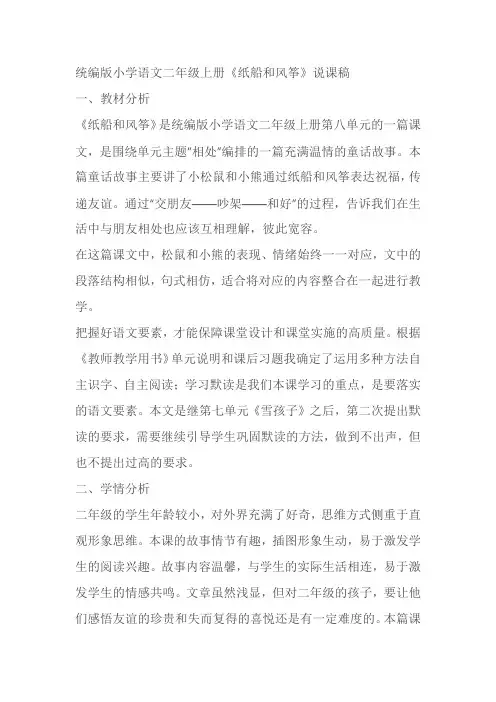 统编版小学语文二年级上册《纸船和风筝》说课稿

一、教材分析

《纸船和风筝》是统编版小学语文二年级上册第八单元的一篇课文，是围绕单元主题"相处"编排的一篇充满温情的童话故事。本篇童话故事主要讲了小松鼠和小熊通过纸船和风筝表达祝福，传递友谊。通过"交朋友——吵架——和好"的过程，告诉我们在生活中与朋友相处也应该互相理解，彼此宽容。

在这篇课文中，松鼠和小熊的表现、情绪始终一一对应，文中的段落结构相似，句式相仿，适合将对应的内容整合在一起进行教学。

把握好语文要素，才能保障课堂设计和课堂实施的高质量。根据《教师教学用书》单元说明和课后习题我确定了运用多种方法自主识字、自主阅读；学习默读是我们本课学习的重点，是要落实的语文要素。本文是继第七单元《雪孩子》之后，第二次提出默读的要求，需要继续引导学生巩固默读的方法，做到不出声，但也不提出过高的要求。

二、学情分析

二年级的学生年龄较小，对外界充满了好奇，思维方式侧重于直观形象思维。本课的故事情节有趣，插图形象生动，易于激发学生的阅读兴趣。故事内容温馨，与学生的实际生活相连，易于激发学生的情感共鸣。文章虽然浅显，但对二年级的孩子，要让他们感悟友谊的珍贵和失而复得的喜悦还是有一定难度的。本篇课